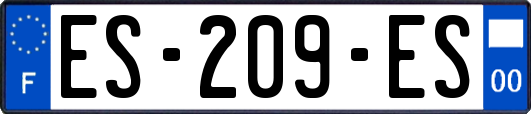 F
ES-209-ES
00